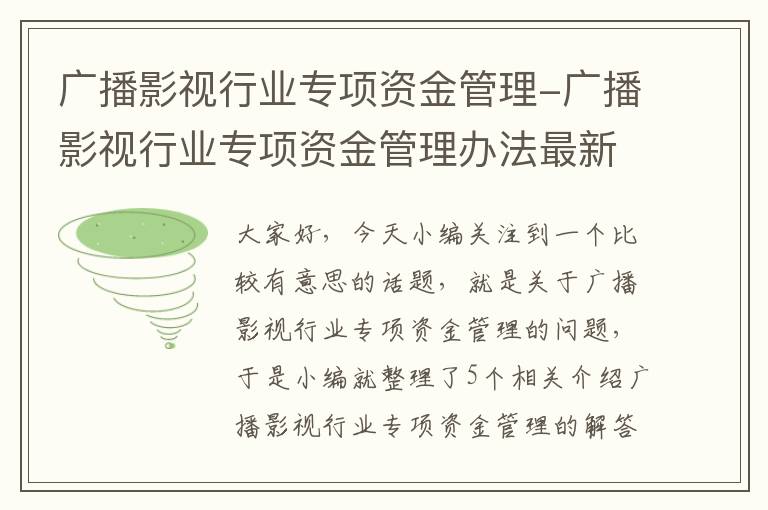 广播影视行业专项资金管理-广播影视行业专项资金管理办法最新

大家好，今天小编关注到一个比较有意思的话题，就是关于广播影视行业专项资金管理的问题，于是小编就整理了5个相关介绍广播影视行业专项资金管理的解答